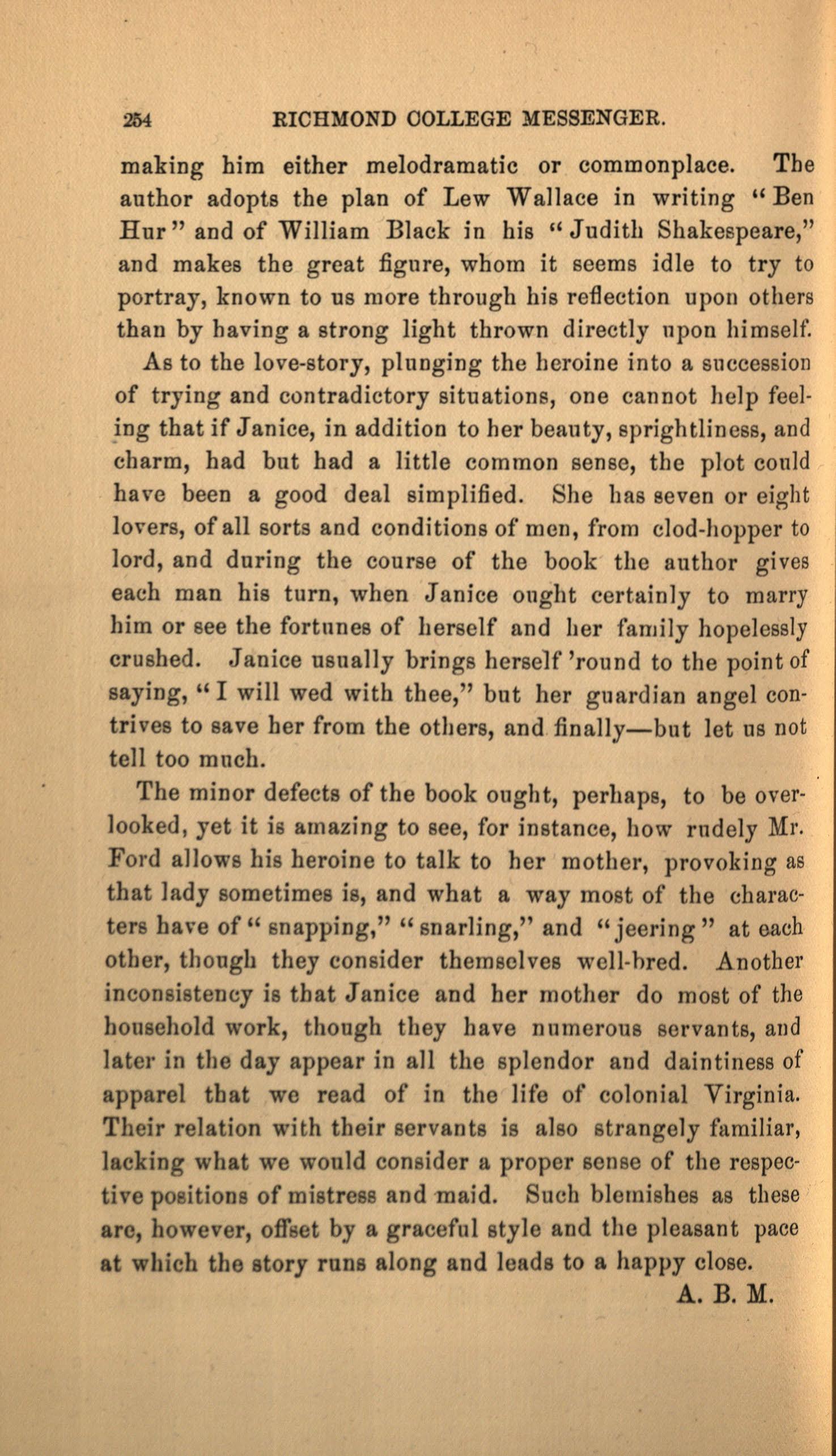 254 RICHMOND COLLEGE MESSENGER.

making him either melodramatic or commonplace. The author adopts the plan of Lew Wallace in writing "Ben Hur" and of William Black in his "Judith Shakespeare," and makes the great figure, whom it seems idle to try to portray, known to us more through his reflection upon others than by having a strong light thrown directly upon himself.

As to the love-story, plunging the heroine into a succession of trying and contradictory situations, one cannot help feeling that if Janice, in addition to her beauty, sprightliness, and charm, had but had a little common sense, the plot could have been a good deal simplified. She has seven or eight lovers, of all sorts and conditions of men, from clod-hopper to lord, and during the course of the book the author gives each man his turn, when Janice ought certainly to marry him or see the fortunes of herself and her family hopelessly crushed. Janice usually brings herself 'round to the point of saying, "I will wed with thee," but her guardian angel contrives to save her from the others, and finally—but let us not tell too much.

The minor defects of the book ought, perhaps, to be overlooked, yet it is amazing to see, for instance, how rudely Mr. Ford allows his heroine to talk to her mother, provoking as that lady sometimes is, and what a way most of the characters have of "snapping," "snarling," and "jeering" at each other, though they consider themselves well-bred. Another inconsistency is that Janice and her mother do most of the household work, though they have numerous servants, and later in the day appear in all the splendor and daintiness of apparel that we read of in the life of colonial Virginia. Their relation with their servants is also strangely familiar, lacking what we would consider a proper sense of the respective positions of mistress and maid. Such blemishes as these are, however, offset by a graceful style and the pleasant pace at which the story runs along and leads to a happy close.

A. B. M.